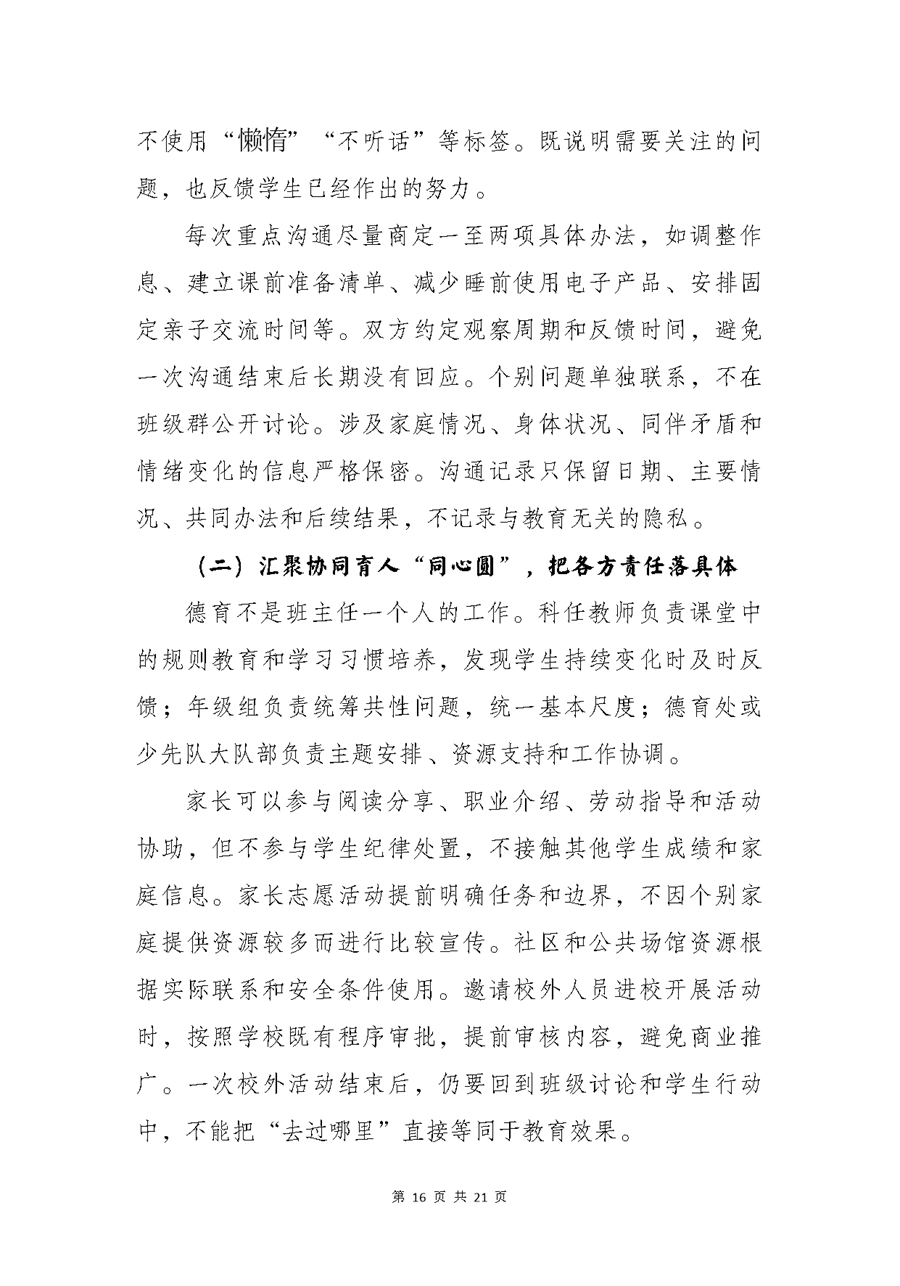 不使用“懒惰”“不听话”等标签。既说明需要关注的问题，也反馈学生已经作出的努力。

每次重点沟通尽量商定一至两项具体办法，如调整作息、建立课前准备清单、减少睡前使用电子产品、安排固定亲子交流时间等。双方约定观察周期和反馈时间，避免一次沟通结束后长期没有回应。个别问题单独联系，不在班级群公开讨论。涉及家庭情况、身体状况、同伴矛盾和情绪变化的信息严格保密。沟通记录只保留日期、主要情况、共同办法和后续结果，不记录与教育无关的隐私。

（二）汇聚协同育人“同心圆”，把各方责任落具体

德育不是班主任一个人的工作。科任教师负责课堂中的规则教育和学习习惯培养，发现学生持续变化时及时反馈；年级组负责统筹共性问题，统一基本尺度；德育处或少先队大队部负责主题安排、资源支持和工作协调。

家长可以参与阅读分享、职业介绍、劳动指导和活动协助，但不参与学生纪律处置，不接触其他学生成绩和家庭信息。家长志愿活动提前明确任务和边界，不因个别家庭提供资源较多而进行比较宣传。社区和公共场馆资源根据实际联系和安全条件使用。邀请校外人员进校开展活动时，按照学校既有程序审批，提前审核内容，避免商业推广。一次校外活动结束后，仍要回到班级讨论和学生行动中，不能把“去过哪里”直接等同于教育效果。

第 16 页 共 21 页